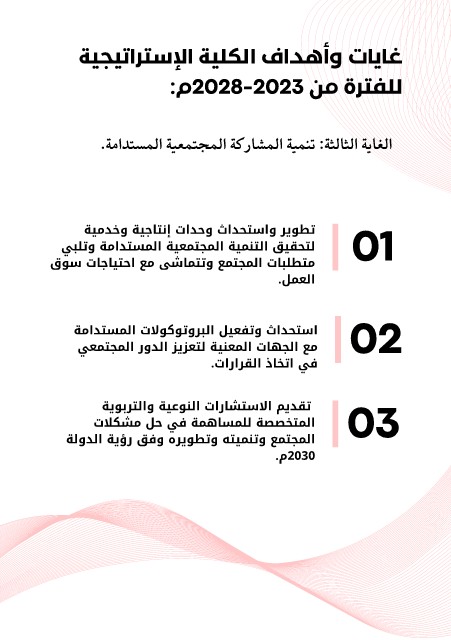 غايات وأهداف الكلية الإستراتيجية للفترة من 2023-2028م:

الغاية الثالثة: تنمية المشاركة المجتمعية المستدامة.

01

تطوير واستحداث وحدات إنتاجية وخدمية لتحقيق التنمية المجتمعية المستدامة وتلبي متطلبات المجتمع وتتماشى مع احتياجات سوق العمل.

02

استحداث وتفعيل البروتوكولات المستدامة مع الجهات المعنية لتعزيز الدور المجتمعي في اتخاذ القرارات.

03

تقديم الاستشارات النوعية والتربوية المتخصصة للمساهمة في حل مشكلات المجتمع وتنميته وتطويره وفق رؤية الدولة 2030م.